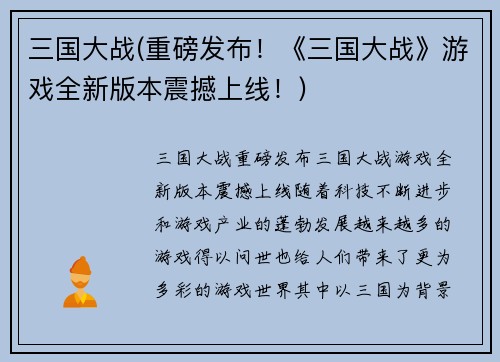 三国大战(重磅发布！《三国大战》游戏全新版本震撼上线！)

三国大战重磅发布三国大战游戏全新版本震撼上线随着科技不断进步和游戏产业的蓬勃发展越来越多的游戏得以问世也给人们带来了更为多彩的游戏世界其中以三国为背景